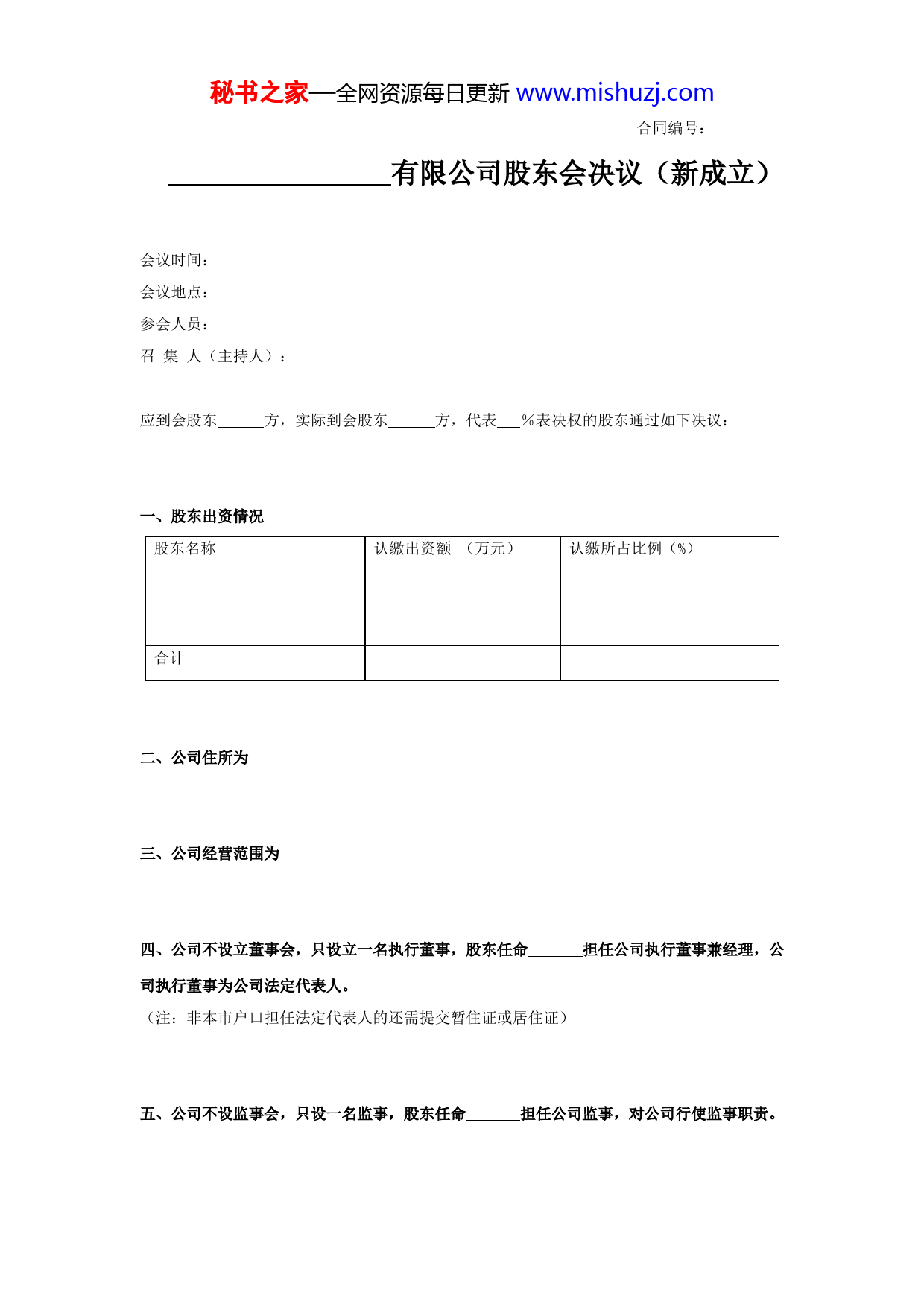 秘书之家—全网资源每日更新 www.mishuzj.com

合同编号：

________________有限公司股东会决议（新成立）

会议时间：

会议地点：

参会人员：

召 集 人（主持人）：

应到会股东______方，实际到会股东______方，代表___%表决权的股东通过如下决议：

一、股东出资情况

| 股东名称 | 认缴出资额 （万元） | 认缴所占比例（%） |
|---|---|---|
| | | |
| | | |
| 合计 | | |

二、公司住所为

三、公司经营范围为

四、公司不设立董事会，只设立一名执行董事，股东任命_______担任公司执行董事兼经理，公司执行董事为公司法定代表人。

（注：非本市户口担任法定代表人的还需提交暂住证或居住证）

五、公司不设监事会，只设一名监事，股东任命_______担任公司监事，对公司行使监事职责。